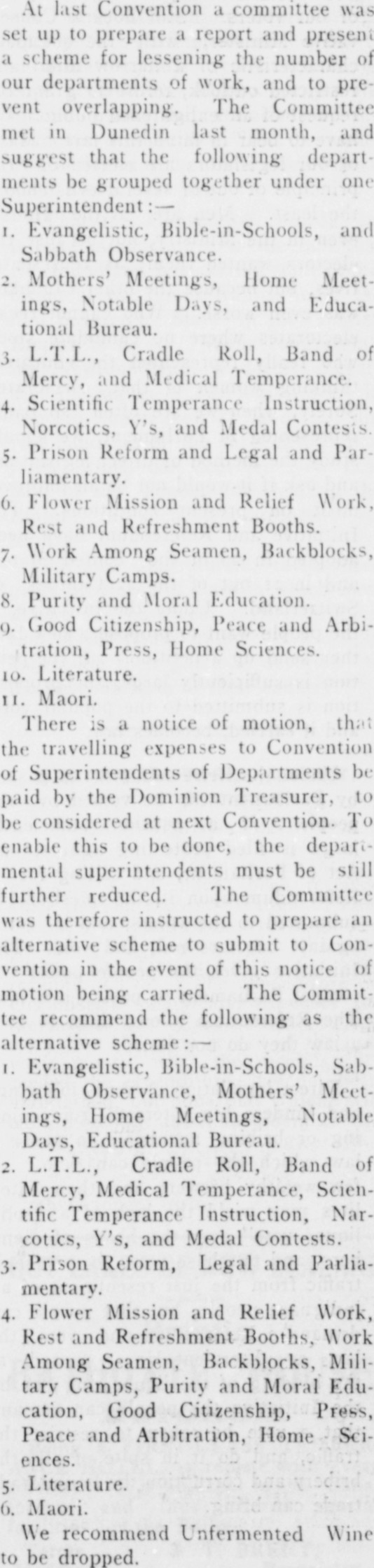 At last Convention a committee was set up to prepare a report and present a scheme for lessening the number of our departments of work, and to prevent overlapping. The Committee met in Dunedin last month, and suggest that the following departments be grouped together under one Superintendent:—

1. Evangelistic, Bible-in-Schools, and Sabbath Observance.
2. Mothers' Meetings, Home Meetings, Notable Days, and Educational Bureau.
3. L.T.L., Cradle Roll, Band of Mercy, and Medical Temperance.
4. Scientific Temperance Instruction, Norcotics, Y's, and Medal Contests.
5. Prison Reform and Legal and Parliamentary.
6. Flower Mission and Relief Work, Rest and Refreshment Booths.
7. Work Among Seamen, Backblocks, Military Camps.
8. Purity and Moral Education.
9. Good Citizenship, Peace and Arbitration, Press, Home Sciences.
10. Literature.
11. Maori.

There is a notice of motion, that the travelling expenses to Convention of Superintendents of Departments be paid by the Dominion Treasurer, to be considered at next Convention. To enable this to be done, the departmental superintendents must be still further reduced. The Committee was therefore instructed to prepare an alternative scheme to submit to Convention in the event of this notice of motion being carried. The Committee recommend the following as the alternative scheme:—

1. Evangelistic, Bible-in-Schools, Sabbath Observance, Mothers' Meetings, Home Meetings, Notable Days, Educational Bureau.
2. L.T.L., Cradle Roll, Band of Mercy, Medical Temperance, Scientific Temperance Instruction, Narcotics, Y's, and Medal Contests.
3. Prison Reform, Legal and Parliamentary.
4. Flower Mission and Relief Work, Rest and Refreshment Booths, Work Among Seamen, Backblocks, Military Camps, Purity and Moral Education, Good Citizenship, Press, Peace and Arbitration, Home Sciences.
5. Literature.
6. Maori.

We recommend Unfermented Wine to be dropped.